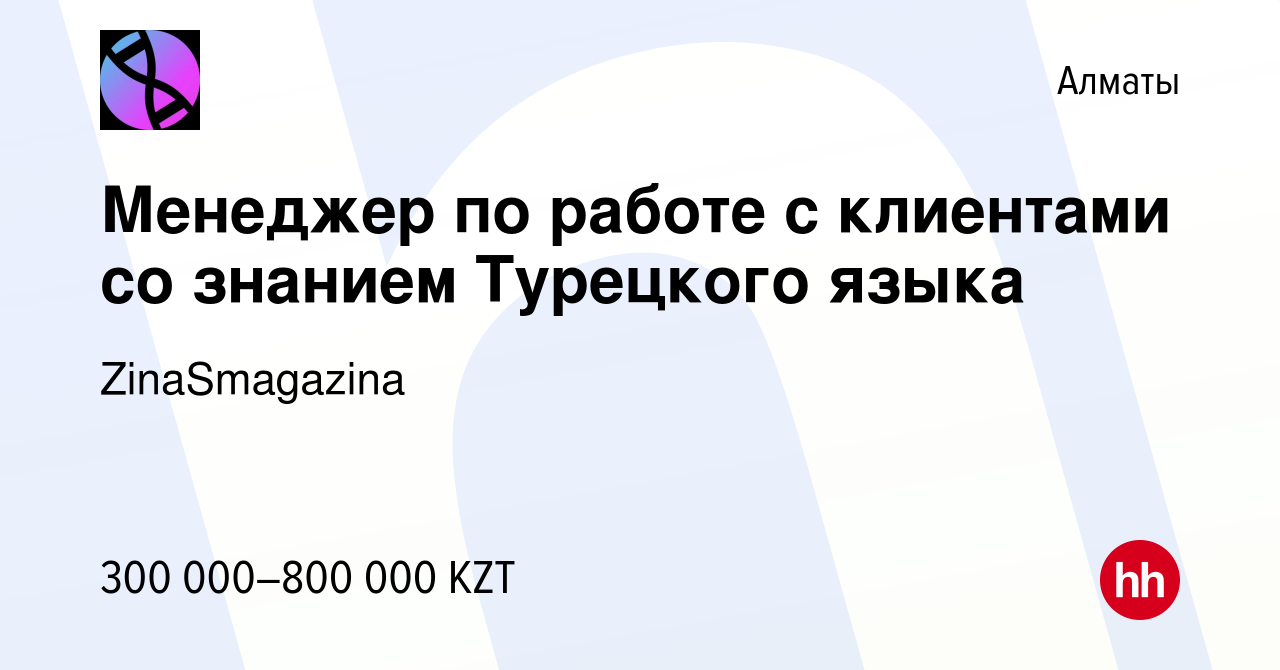 Алматы

Менеджер по работе с клиентами со знанием Турецкого языка

ZinaSmagazina

300 000–800 000 KZT

hh